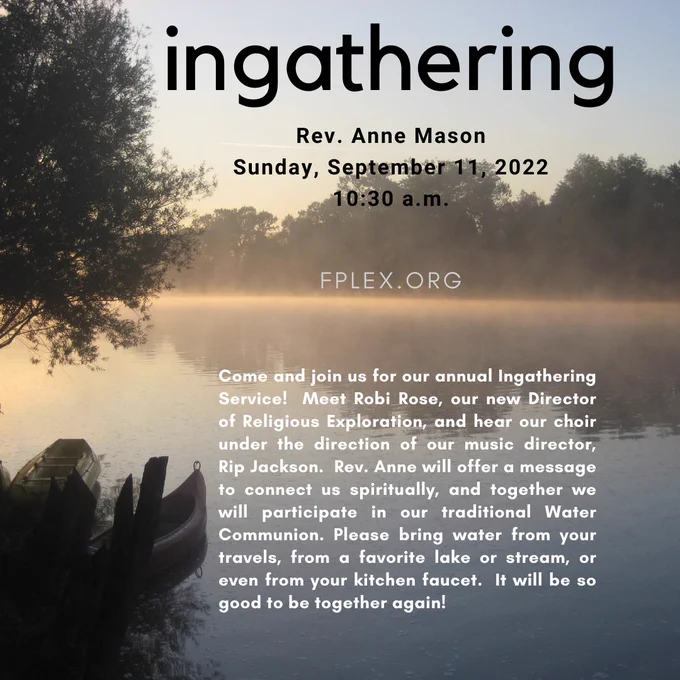 ingathering

Rev. Anne Mason
Sunday, September 11, 2022
10:30 a.m.

FPLEX.ORG

Come and join us for our annual Ingathering Service! Meet Robi Rose, our new Director of Religious Exploration, and hear our choir under the direction of our music director, Rip Jackson. Rev. Anne will offer a message to connect us spiritually, and together we will participate in our traditional Water Communion. Please bring water from your travels, from a favorite lake or stream, or even from your kitchen faucet. It will be so good to be together again!